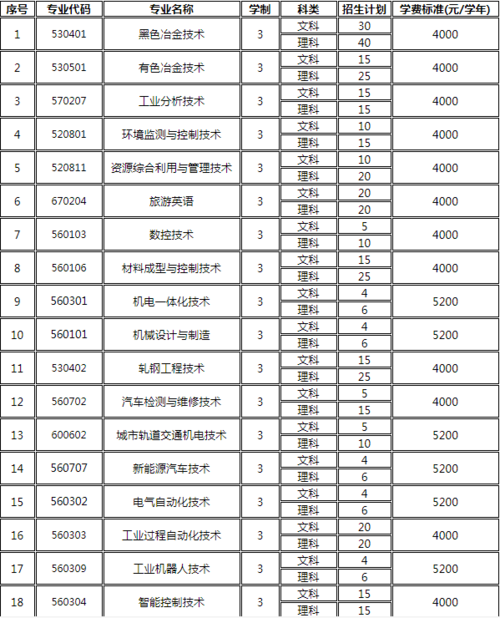 | 序号 | 专业代码 | 专业名称 | 学制 | 科类 | 招生计划 | 学费标准(元/学年) |
|---|---|---|---|---|---|---|
| 1 | 530401 | 黑色冶金技术 | 3 | 文科 | 30 | 4000 |
| | | | | 理科 | 40 | |
| 2 | 530501 | 有色冶金技术 | 3 | 文科 | 15 | 4000 |
| | | | | 理科 | 25 | |
| 3 | 570207 | 工业分析技术 | 3 | 文科 | 15 | 4000 |
| | | | | 理科 | 15 | |
| 4 | 520801 | 环境监测与控制技术 | 3 | 文科 | 10 | 4000 |
| | | | | 理科 | 15 | |
| 5 | 520811 | 资源综合利用与管理技术 | 3 | 文科 | 10 | 4000 |
| | | | | 理科 | 20 | |
| 6 | 670204 | 旅游英语 | 3 | 文科 | 20 | 4000 |
| | | | | 理科 | 20 | |
| 7 | 560103 | 数控技术 | 3 | 文科 | 5 | 4000 |
| | | | | 理科 | 10 | |
| 8 | 560106 | 材料成型与控制技术 | 3 | 文科 | 15 | 4000 |
| | | | | 理科 | 25 | |
| 9 | 560301 | 机电一体化技术 | 3 | 文科 | 4 | 5200 |
| | | | | 理科 | 6 | |
| 10 | 560101 | 机械设计与制造 | 3 | 文科 | 4 | 5200 |
| | | | | 理科 | 6 | |
| 11 | 530402 | 轧钢工程技术 | 3 | 文科 | 15 | 4000 |
| | | | | 理科 | 25 | |
| 12 | 560702 | 汽车检测与维修技术 | 3 | 文科 | 5 | 4000 |
| | | | | 理科 | 15 | |
| 13 | 600602 | 城市轨道交通机电技术 | 3 | 文科 | 5 | 5200 |
| | | | | 理科 | 10 | |
| 14 | 560707 | 新能源汽车技术 | 3 | 文科 | 4 | 5200 |
| | | | | 理科 | 6 | |
| 15 | 560302 | 电气自动化技术 | 3 | 文科 | 4 | 5200 |
| | | | | 理科 | 6 | |
| 16 | 560303 | 工业过程自动化技术 | 3 | 文科 | 20 | 4000 |
| | | | | 理科 | 20 | |
| 17 | 560309 | 工业机器人技术 | 3 | 文科 | 4 | 5200 |
| | | | | 理科 | 6 | |
| 18 | 560304 | 智能控制技术 | 3 | 文科 | 15 | 4000 |
| | | | | 理科 | 15 | |